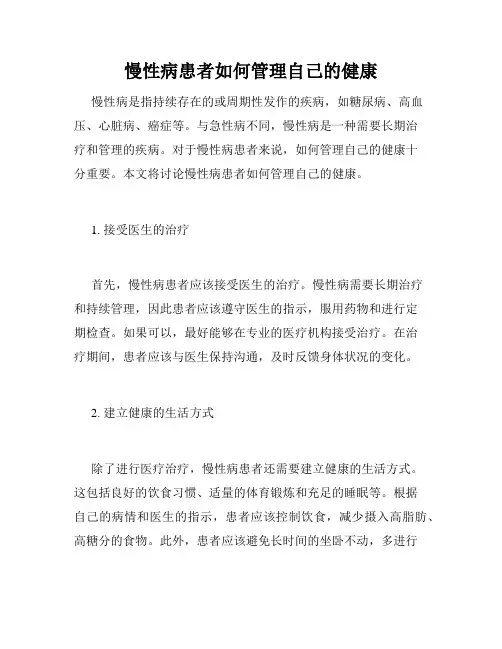 慢性病患者如何管理自己的健康

慢性病是指持续存在的或周期性发作的疾病，如糖尿病、高血压、心脏病、癌症等。与急性病不同，慢性病是一种需要长期治疗和管理的疾病。对于慢性病患者来说，如何管理自己的健康十分重要。本文将讨论慢性病患者如何管理自己的健康。

1. 接受医生的治疗

首先，慢性病患者应该接受医生的治疗。慢性病需要长期治疗和持续管理，因此患者应该遵守医生的指示，服用药物和进行定期检查。如果可以，最好能够在专业的医疗机构接受治疗。在治疗期间，患者应该与医生保持沟通，及时反馈身体状况的变化。

2. 建立健康的生活方式

除了进行医疗治疗，慢性病患者还需要建立健康的生活方式。这包括良好的饮食习惯、适量的体育锻炼和充足的睡眠等。根据自己的病情和医生的指示，患者应该控制饮食，减少摄入高脂肪、高糖分的食物。此外，患者应该避免长时间的坐卧不动，多进行